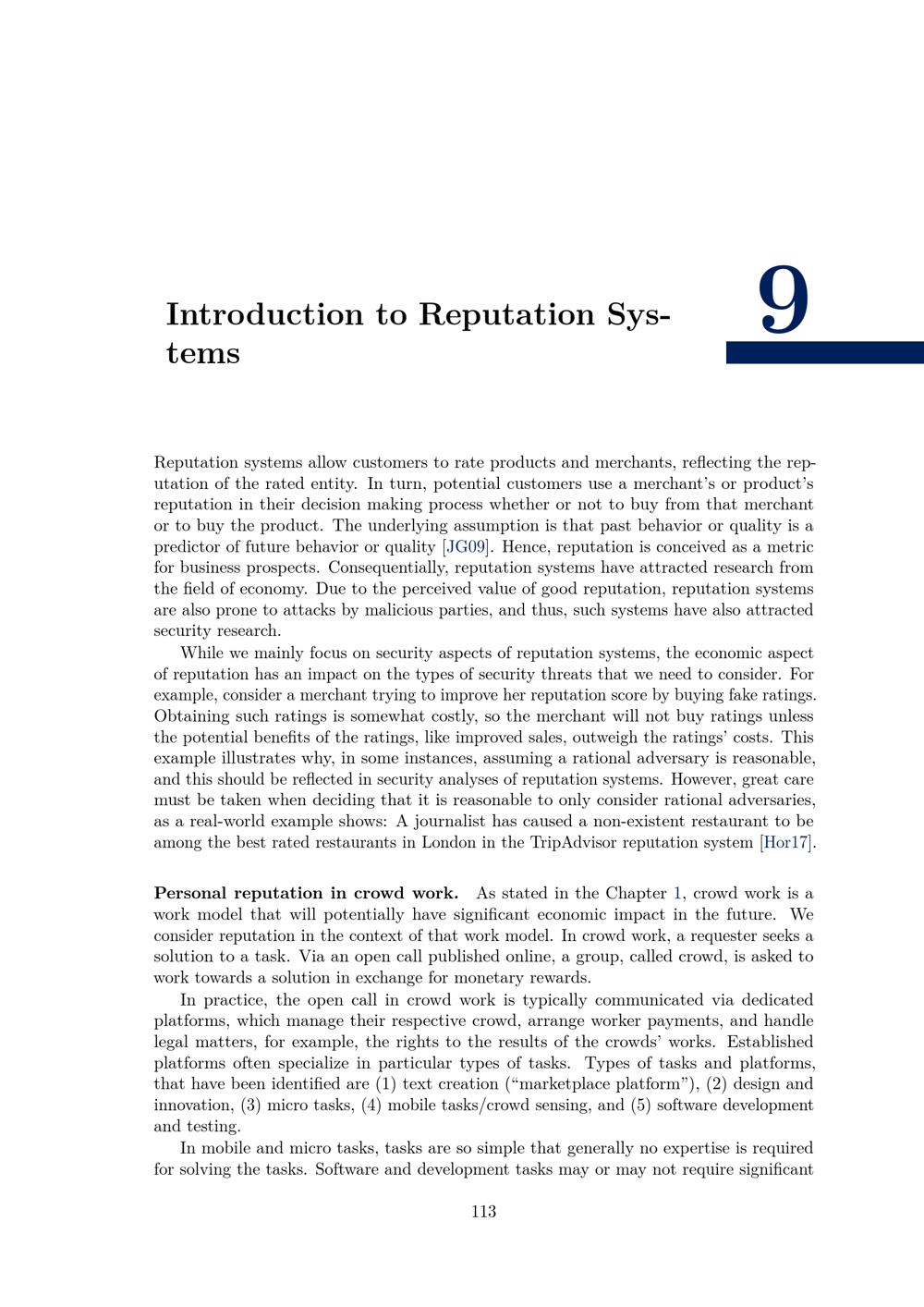 Introduction to Reputation Systems

9

Reputation systems allow customers to rate products and merchants, reflecting the reputation of the rated entity. In turn, potential customers use a merchant's or product's reputation in their decision making process whether or not to buy from that merchant or to buy the product. The underlying assumption is that past behavior or quality is a predictor of future behavior or quality [JG09]. Hence, reputation is conceived as a metric for business prospects. Consequentially, reputation systems have attracted research from the field of economy. Due to the perceived value of good reputation, reputation systems are also prone to attacks by malicious parties, and thus, such systems have also attracted security research.

While we mainly focus on security aspects of reputation systems, the economic aspect of reputation has an impact on the types of security threats that we need to consider. For example, consider a merchant trying to improve her reputation score by buying fake ratings. Obtaining such ratings is somewhat costly, so the merchant will not buy ratings unless the potential benefits of the ratings, like improved sales, outweigh the ratings' costs. This example illustrates why, in some instances, assuming a rational adversary is reasonable, and this should be reflected in security analyses of reputation systems. However, great care must be taken when deciding that it is reasonable to only consider rational adversaries, as a real-world example shows: A journalist has caused a non-existent restaurant to be among the best rated restaurants in London in the TripAdvisor reputation system [Hor17].

**Personal reputation in crowd work.** As stated in the Chapter 1, crowd work is a work model that will potentially have significant economic impact in the future. We consider reputation in the context of that work model. In crowd work, a requester seeks a solution to a task. Via an open call published online, a group, called crowd, is asked to work towards a solution in exchange for monetary rewards.

In practice, the open call in crowd work is typically communicated via dedicated platforms, which manage their respective crowd, arrange worker payments, and handle legal matters, for example, the rights to the results of the crowds' works. Established platforms often specialize in particular types of tasks. Types of tasks and platforms, that have been identified are (1) text creation ("marketplace platform"), (2) design and innovation, (3) micro tasks, (4) mobile tasks/crowd sensing, and (5) software development and testing.

In mobile and micro tasks, tasks are so simple that generally no expertise is required for solving the tasks. Software and development tasks may or may not require significant

113